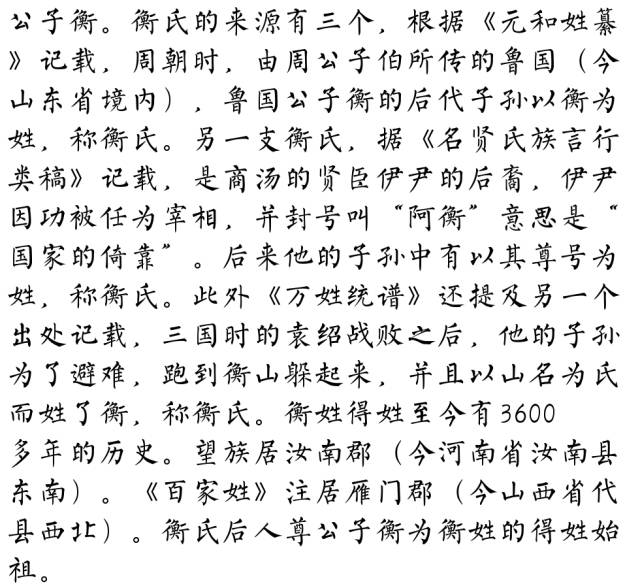 公子衡。衡氏的来源有三个，根据《元和姓纂》记载，周朝时，由周公子伯所传的鲁国（今山东省境内），鲁国公子衡的后代子孙以衡为姓，称衡氏。另一支衡氏，据《名贤氏族言行类稿》记载，是商汤的贤臣伊尹的后裔，伊尹因功被任为宰相，并封号叫“阿衡”意思是“国家的倚靠”。后来他的子孙中有以其尊号为姓，称衡氏。此外《万姓统谱》还提及另一个出处记载，三国时的袁绍战败之后，他的子孙为了避难，跑到衡山躲起来，并且以山名为氏而姓了衡，称衡氏。衡姓得姓至今有3600多年的历史。望族居汝南郡（今河南省汝南县东南）。《百家姓》注居雁门郡（今山西省代县西北）。衡氏后人尊公子衡为衡姓的得姓始祖。